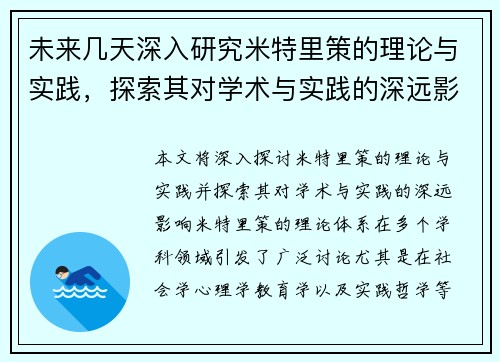 未来几天深入研究米特里策的理论与实践，探索其对学术与实践的深远影

本文将深入探讨米特里策的理论与实践并探索其对学术与实践的深远影响米特里策的理论体系在多个学科领域引发了广泛讨论尤其是在社会学心理学教育学以及实践哲学等